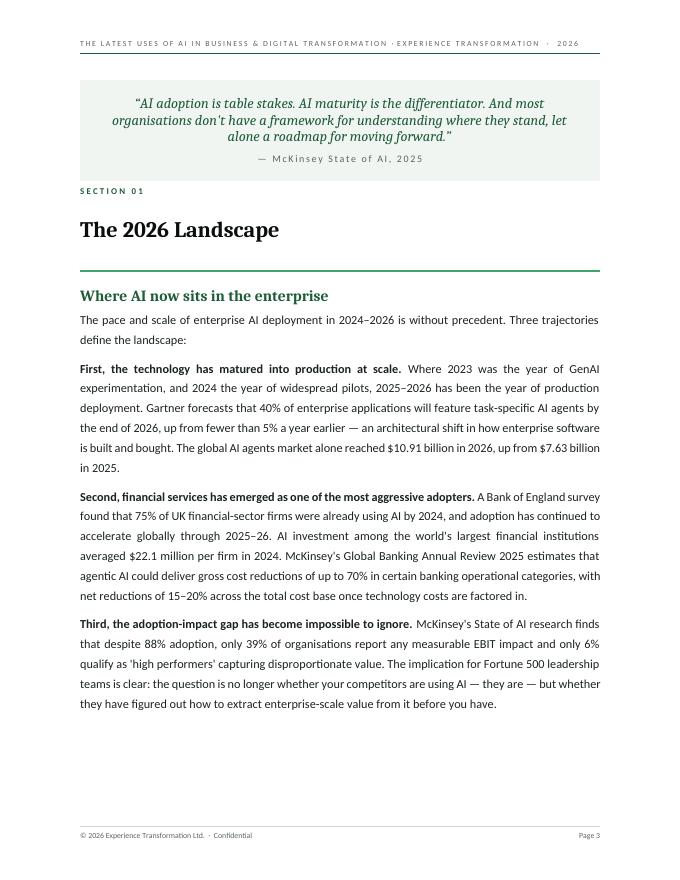 THE LATEST USES OF AI IN BUSINESS & DIGITAL TRANSFORMATION · EXPERIENCE TRANSFORMATION · 2026

"AI adoption is table stakes. AI maturity is the differentiator. And most organisations don't have a framework for understanding where they stand, let alone a roadmap for moving forward."

— McKinsey State of AI, 2025

SECTION 01

The 2026 Landscape

Where AI now sits in the enterprise

The pace and scale of enterprise AI deployment in 2024–2026 is without precedent. Three trajectories define the landscape:

First, the technology has matured into production at scale. Where 2023 was the year of GenAI experimentation, and 2024 the year of widespread pilots, 2025–2026 has been the year of production deployment. Gartner forecasts that 40% of enterprise applications will feature task-specific AI agents by the end of 2026, up from fewer than 5% a year earlier — an architectural shift in how enterprise software is built and bought. The global AI agents market alone reached $10.91 billion in 2026, up from $7.63 billion in 2025.

Second, financial services has emerged as one of the most aggressive adopters. A Bank of England survey found that 75% of UK financial-sector firms were already using AI by 2024, and adoption has continued to accelerate globally through 2025–26. AI investment among the world's largest financial institutions averaged $22.1 million per firm in 2024. McKinsey's Global Banking Annual Review 2025 estimates that agentic AI could deliver gross cost reductions of up to 70% in certain banking operational categories, with net reductions of 15–20% across the total cost base once technology costs are factored in.

Third, the adoption-impact gap has become impossible to ignore. McKinsey's State of AI research finds that despite 88% adoption, only 39% of organisations report any measurable EBIT impact and only 6% qualify as 'high performers' capturing disproportionate value. The implication for Fortune 500 leadership teams is clear: the question is no longer whether your competitors are using AI — they are — but whether they have figured out how to extract enterprise-scale value from it before you have.

© 2026 Experience Transformation Ltd. · Confidential

Page 3